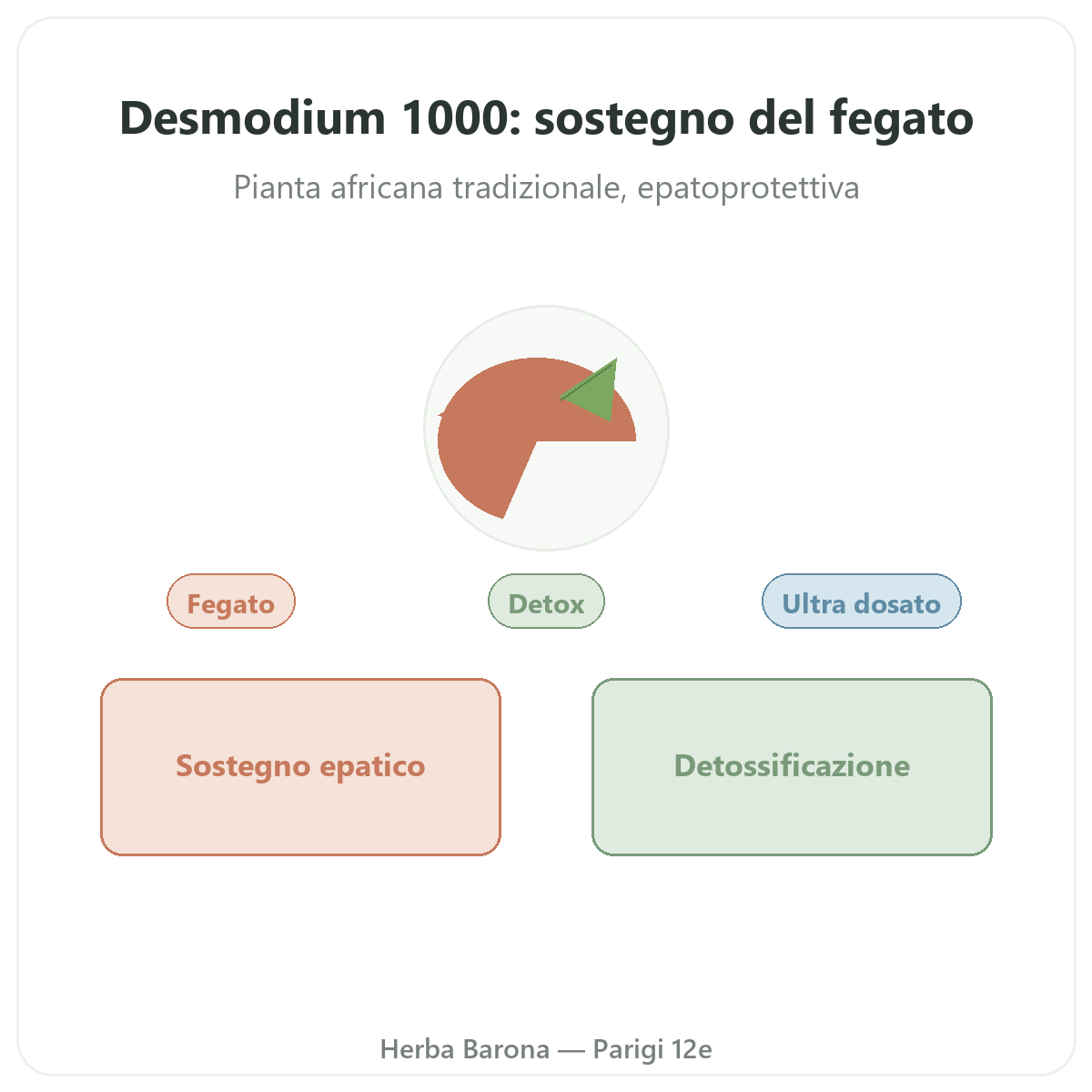 Desmodium 1000: sostegno del fegato

Pianta africana tradizionale, epatoprotettiva

Fegato

Detox

Ultra dosato

Sostegno epatico

Detossificazione

Herba Barona — Parigi 12e